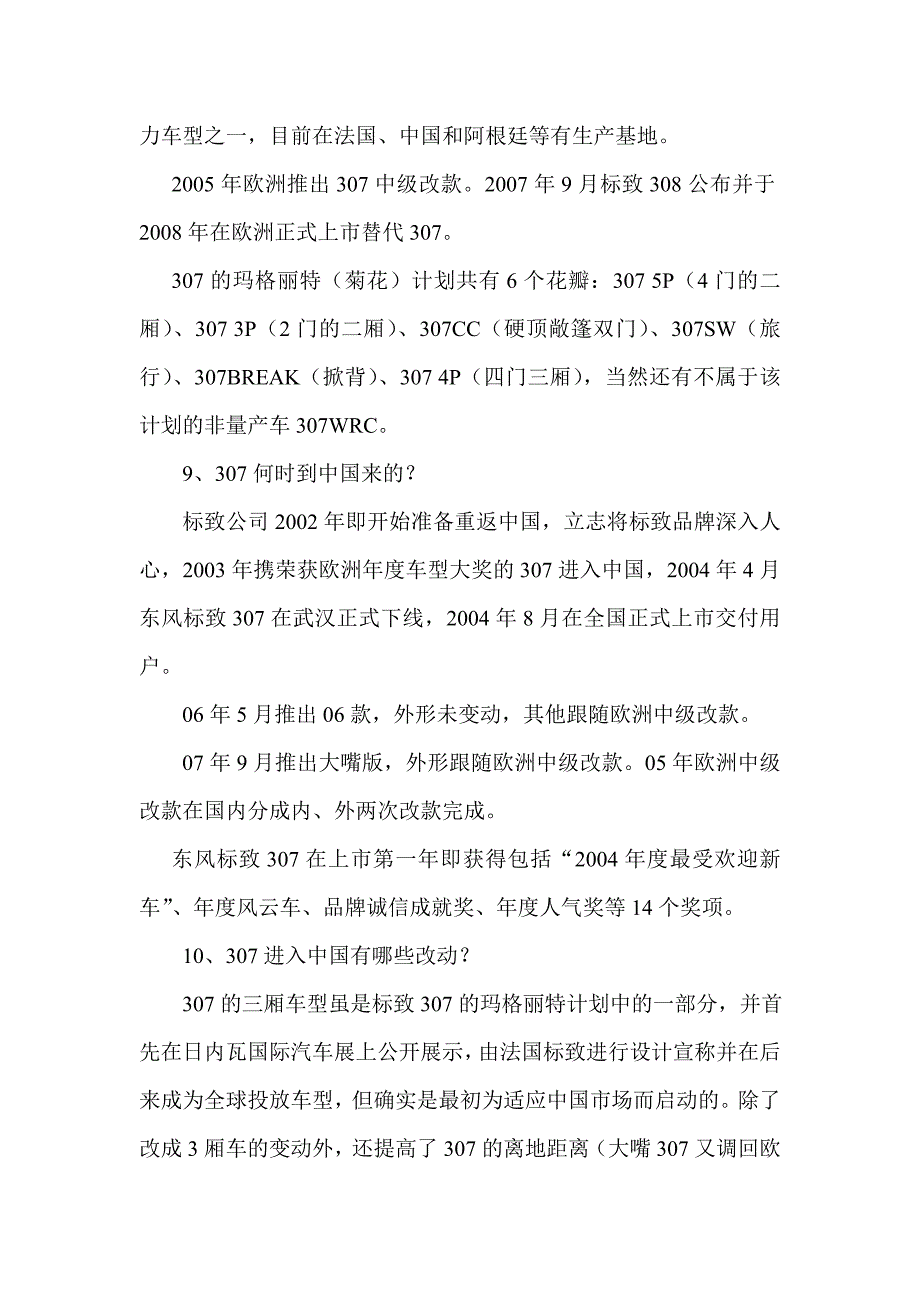 力车型之一，目前在法国、中国和阿根廷等有生产基地。

2005 年欧洲推出 307 中级改款。2007 年 9 月标致 308 公布并于 2008 年在欧洲正式上市替代 307。

307 的玛格丽特（菊花）计划共有 6 个花瓣：307 5P（4 门的二厢）、307 3P（2 门的二厢）、307CC（硬顶敞篷双门）、307SW（旅行）、307BREAK（掀背）、307 4P（四门三厢），当然还有不属于该计划的非量产车 307WRC。

9、307 何时到中国来的？

标致公司 2002 年即开始准备重返中国，立志将标致品牌深入人心，2003 年携荣获欧洲年度车型大奖的 307 进入中国，2004 年 4 月东风标致 307 在武汉正式下线，2004 年 8 月在全国正式上市交付用户。

06 年 5 月推出 06 款，外形未变动，其他跟随欧洲中级改款。

07 年 9 月推出大嘴版，外形跟随欧洲中级改款。05 年欧洲中级改款在国内分成内、外两次改款完成。

东风标致 307 在上市第一年即获得包括“2004 年度最受欢迎新车”、年度风云车、品牌诚信成就奖、年度人气奖等 14 个奖项。

10、307 进入中国有哪些改动？

307 的三厢车型虽是标致 307 的玛格丽特计划中的一部分，并首先在日内瓦国际汽车展上公开展示，由法国标致进行设计宣称并在后来成为全球投放车型，但确实是最初为适应中国市场而启动的。除了改成 3 厢车的变动外，还提高了 307 的离地距离（大嘴 307 又调回欧